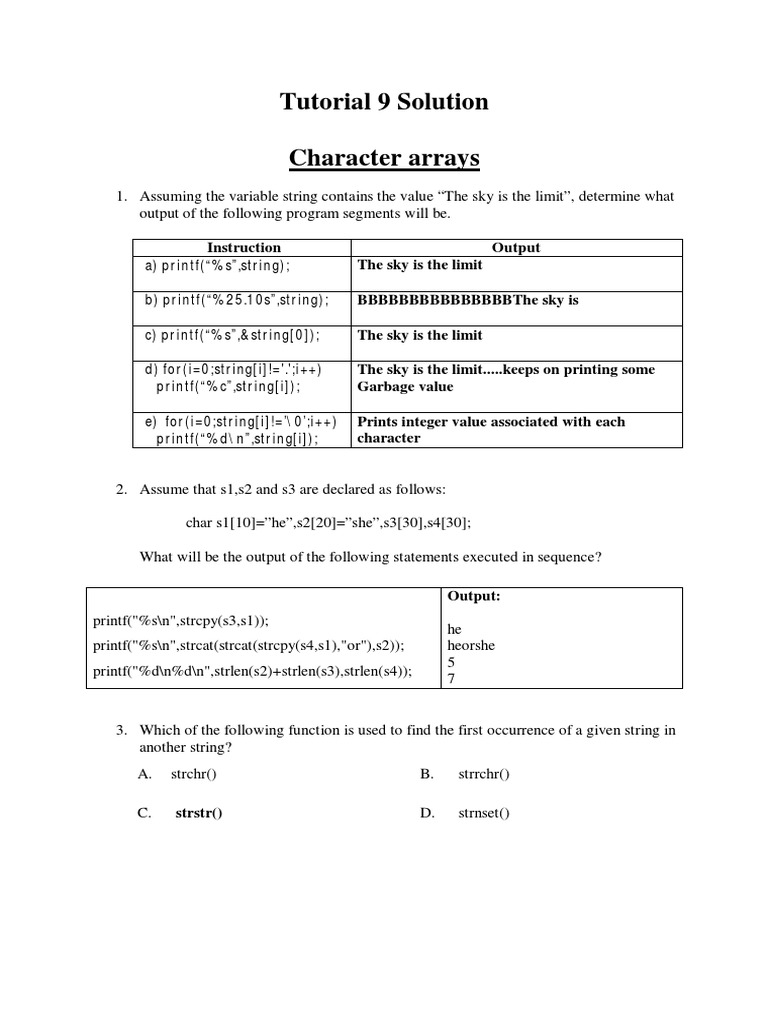 Tutorial 9 Solution

Character arrays

1. Assuming the variable string contains the value “The sky is the limit”, determine what output of the following program segments will be.

| Instruction | Output |
|---|---|
| a) printf(“%s”,string); | The sky is the limit |
| b) printf(“%25.10s”,string); | BBBBBBBBBBBBBBBThe sky is |
| c) printf(“%s”,&string[0]); | The sky is the limit |
| d) for(i=0;string[i]!='.';i++) printf(“%c”,string[i]); | The sky is the limit.....keeps on printing some Garbage value |
| e) for(i=0;string[i]!='\0';i++) printf(“%d\n”,string[i]); | Prints integer value associated with each character |

2. Assume that s1,s2 and s3 are declared as follows:

char s1[10]=”he”,s2[20]=”she”,s3[30],s4[30];

What will be the output of the following statements executed in sequence?

| | Output: |
|---|---|
| printf("%s\n",strcpy(s3,s1)); printf("%s\n",strcat(strcat(strcpy(s4,s1),"or"),s2)); printf("%d\n%d\n",strlen(s2)+strlen(s3),strlen(s4)); | he heorshe 5 7 |

3. Which of the following function is used to find the first occurrence of a given string in another string?

A. strchr()
B. strrchr()
C. strstr()
D. strnset()